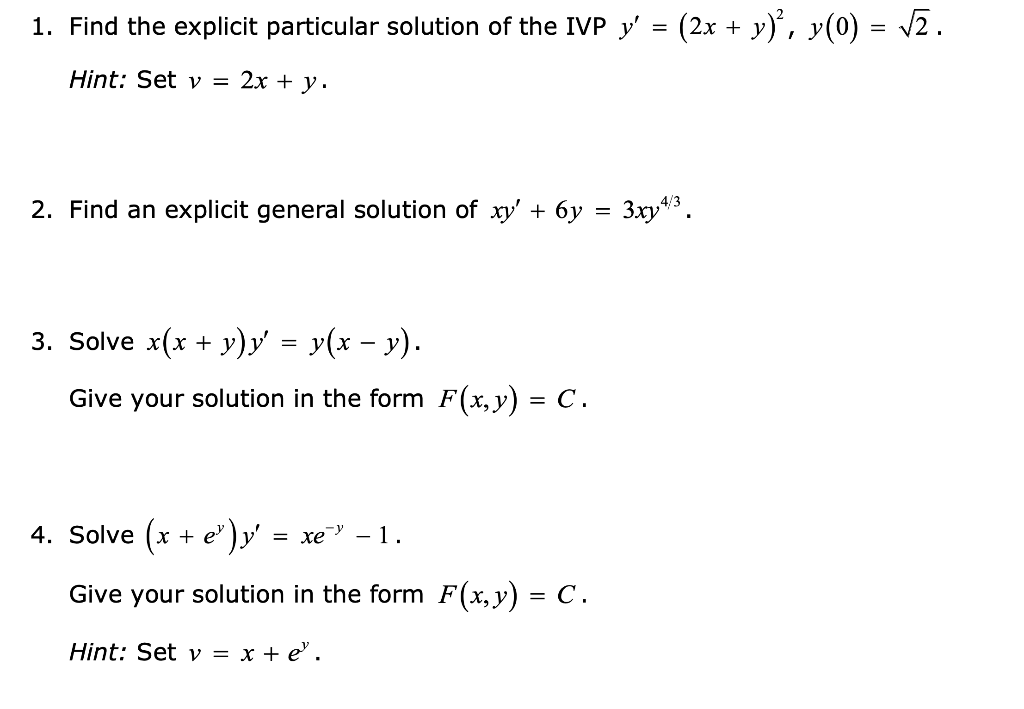 1. Find the explicit particular solution of the IVP $y' = (2x + y)^2$, $y(0) = \sqrt{2}$.

Hint: Set $v = 2x + y$.

2. Find an explicit general solution of $xy' + 6y = 3xy^{4/3}$.

3. Solve $x(x + y)y' = y(x - y)$.

Give your solution in the form $F(x, y) = C$.

4. Solve $(x + e^y)y' = xe^{-y} - 1$.

Give your solution in the form $F(x, y) = C$.

Hint: Set $v = x + e^y$.